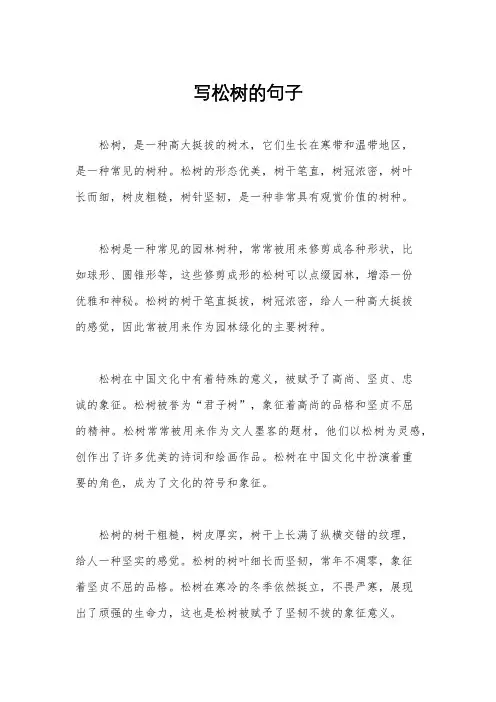 写松树的句子

松树，是一种高大挺拔的树木，它们生长在寒带和温带地区，是一种常见的树种。松树的形态优美，树干笔直，树冠浓密，树叶长而细，树皮粗糙，树针坚韧，是一种非常具有观赏价值的树种。

松树是一种常见的园林树种，常常被用来修剪成各种形状，比如球形、圆锥形等，这些修剪成形的松树可以点缀园林，增添一份优雅和神秘。松树的树干笔直挺拔，树冠浓密，给人一种高大挺拔的感觉，因此常被用来作为园林绿化的主要树种。

松树在中国文化中有着特殊的意义，被赋予了高尚、坚贞、忠诚的象征。松树被誉为“君子树”，象征着高尚的品格和坚贞不屈的精神。松树常常被用来作为文人墨客的题材，他们以松树为灵感，创作出了许多优美的诗词和绘画作品。松树在中国文化中扮演着重要的角色，成为了文化的符号和象征。

松树的树干粗糙，树皮厚实，树干上长满了纵横交错的纹理，给人一种坚实的感觉。松树的树叶细长而坚韧，常年不凋零，象征着坚贞不屈的品格。松树在寒冷的冬季依然挺立，不畏严寒，展现出了顽强的生命力，这也是松树被赋予了坚韧不拔的象征意义。